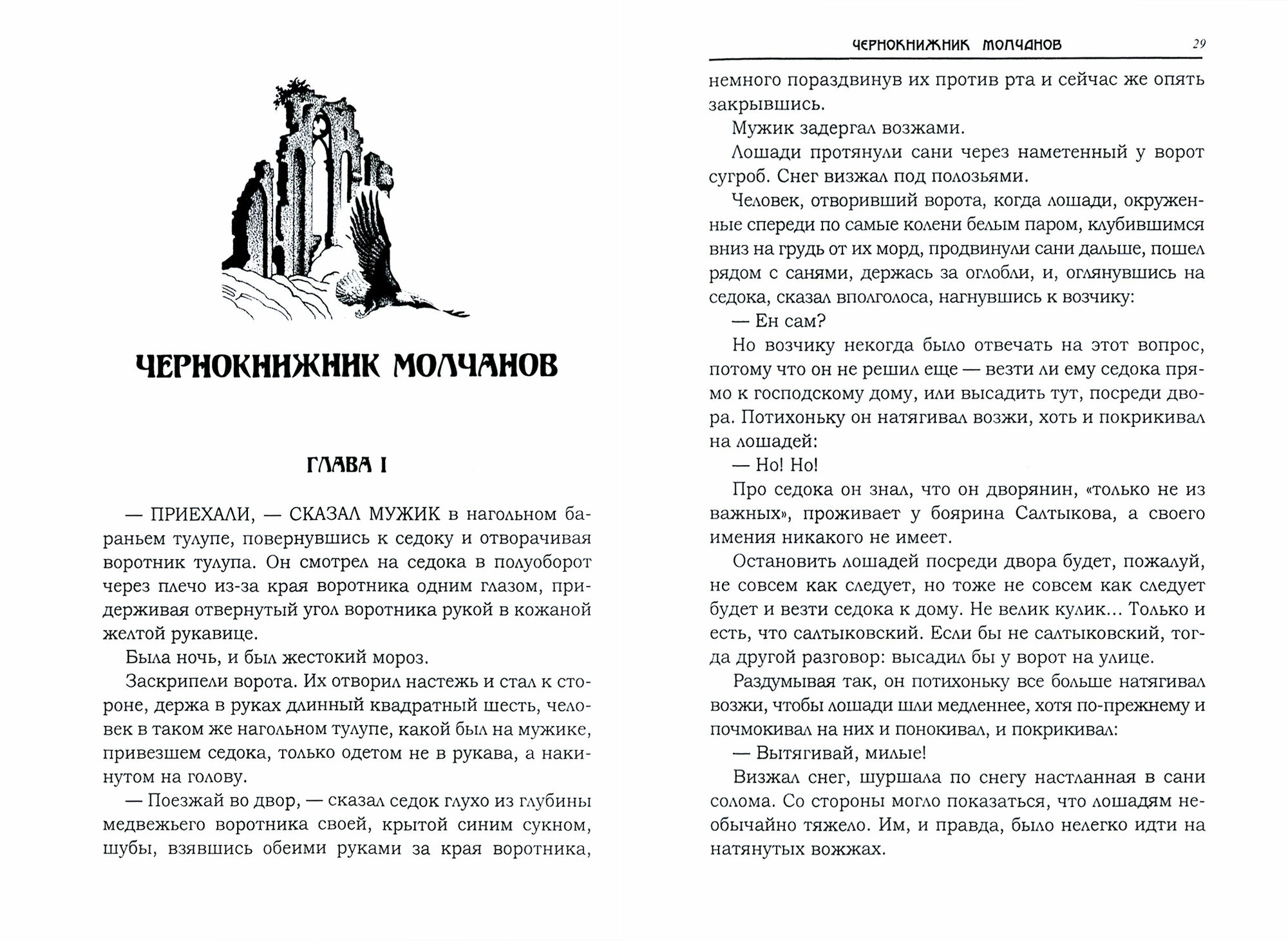 ЧЕРНОКНИЖНИК МОЛЧАНОВ

ГЛАВА I

— ПРИЕХАЛИ, — СКАЗАЛ МУЖИК в нагольном бараньем тулупе, повернувшись к седоку и отворачивая воротник тулупа. Он смотрел на седока в полуоборот через плечо из-за края воротника одним глазом, придерживая отвернутый угол воротника рукой в кожаной желтой рукавице.

Была ночь, и был жестокий мороз.

Заскрипели ворота. Их отворил настежь и стал к стороне, держа в руках длинный квадратный шесть, человек в таком же нагольном тулупе, какой был на мужике, привезшем седока, только одетом не в рукава, а накинутом на голову.

— Поезжай во двор, — сказал седок глухо из глубины медвежьего воротника своей, крытой синим сукном, шубы, взявшись обеими руками за края воротника,

ЧЕРНОКНИЖНИК МОЛЧАНОВ 29

немного пораздвинув их против рта и сейчас же опять закрывшись.

Мужик задергал возжами.

Лошади протянули сани через наметенный у ворот сугроб. Снег визжал под полозьями.

Человек, отворивший ворота, когда лошади, окруженные спереди по самые колени белым паром, клубившимся вниз на грудь от их морд, продвинули сани дальше, пошел рядом с санями, держась за оглобли, и, оглянувшись на седока, сказал вполголоса, нагнувшись к возчику:

— Ен сам?

Но возчику некогда было отвечать на этот вопрос, потому что он не решил еще — везти ли ему седока прямо к господскому дому, или высадить тут, посреди двора. Потихоньку он натягивал возжи, хоть и покрикивал на лошадей:

— Но! Но!

Про седока он знал, что он дворянин, «только не из важных», проживает у боярина Салтыкова, а своего имения никакого не имеет.

Остановить лошадей посреди двора будет, пожалуй, не совсем как следует, но тоже не совсем как следует будет и везти седока к дому. Не велик кулик... Только и есть, что салтыковский. Если бы не салтыковский, тогда другой разговор: высадил бы у ворот на улице.

Раздумывая так, он потихоньку все больше натягивал возжи, чтобы лошади шли медленнее, хотя по-прежнему и почмокивал на них и понокивал, и покрикивал:

— Вытягивай, милые!

Визжал снег, шуршала по снегу настланная в сани солома. Со стороны могло показаться, что лошадям необычайно тяжело. Им, и правда, было нелегко идти на натянутых вожжах.